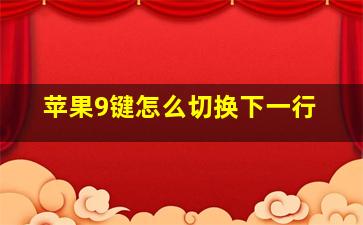 苹果9键怎么切换下一行